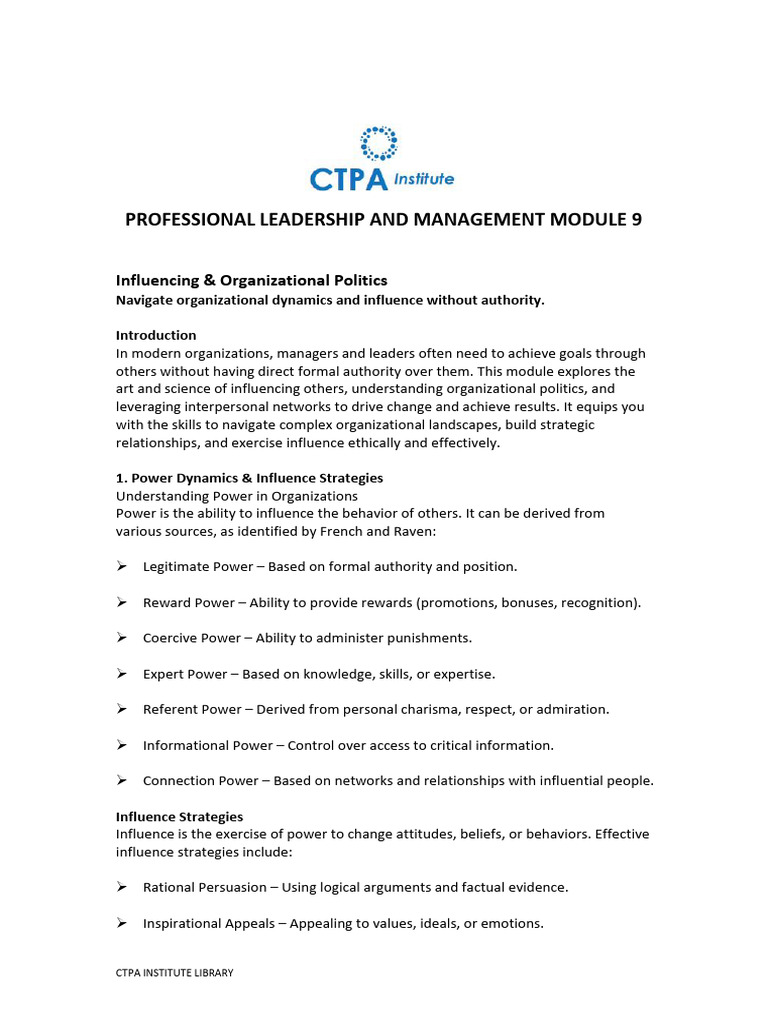 CTPA Institute

PROFESSIONAL LEADERSHIP AND MANAGEMENT MODULE 9

Influencing & Organizational Politics
Navigate organizational dynamics and influence without authority.

Introduction
In modern organizations, managers and leaders often need to achieve goals through others without having direct formal authority over them. This module explores the art and science of influencing others, understanding organizational politics, and leveraging interpersonal networks to drive change and achieve results. It equips you with the skills to navigate complex organizational landscapes, build strategic relationships, and exercise influence ethically and effectively.

1. Power Dynamics & Influence Strategies
Understanding Power in Organizations
Power is the ability to influence the behavior of others. It can be derived from various sources, as identified by French and Raven:

➢ Legitimate Power – Based on formal authority and position.

➢ Reward Power – Ability to provide rewards (promotions, bonuses, recognition).

➢ Coercive Power – Ability to administer punishments.

➢ Expert Power – Based on knowledge, skills, or expertise.

➢ Referent Power – Derived from personal charisma, respect, or admiration.

➢ Informational Power – Control over access to critical information.

➢ Connection Power – Based on networks and relationships with influential people.

Influence Strategies
Influence is the exercise of power to change attitudes, beliefs, or behaviors. Effective influence strategies include:

➢ Rational Persuasion – Using logical arguments and factual evidence.

➢ Inspirational Appeals – Appealing to values, ideals, or emotions.

CTPA INSTITUTE LIBRARY